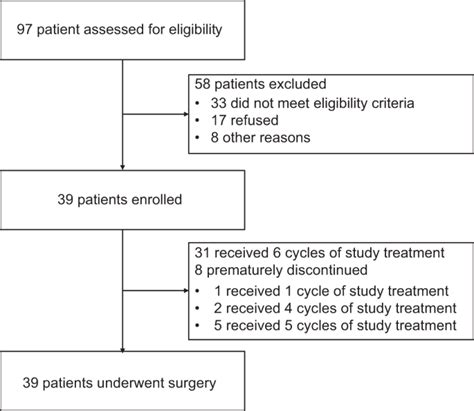 97 patient assessed for eligibility

58 patients excluded
• 33 did not meet eligibility criteria
• 17 refused
• 8 other reasons

39 patients enrolled

31 received 6 cycles of study treatment
8 prematurely discontinued
• 1 received 1 cycle of study treatment
• 2 received 4 cycles of study treatment
• 5 received 5 cycles of study treatment

39 patients underwent surgery